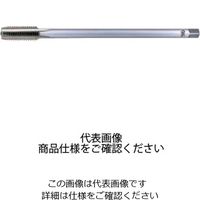 代表画像
商品仕様をご確認ください

この画像は代表画像です
詳細は仕様をご確認ください